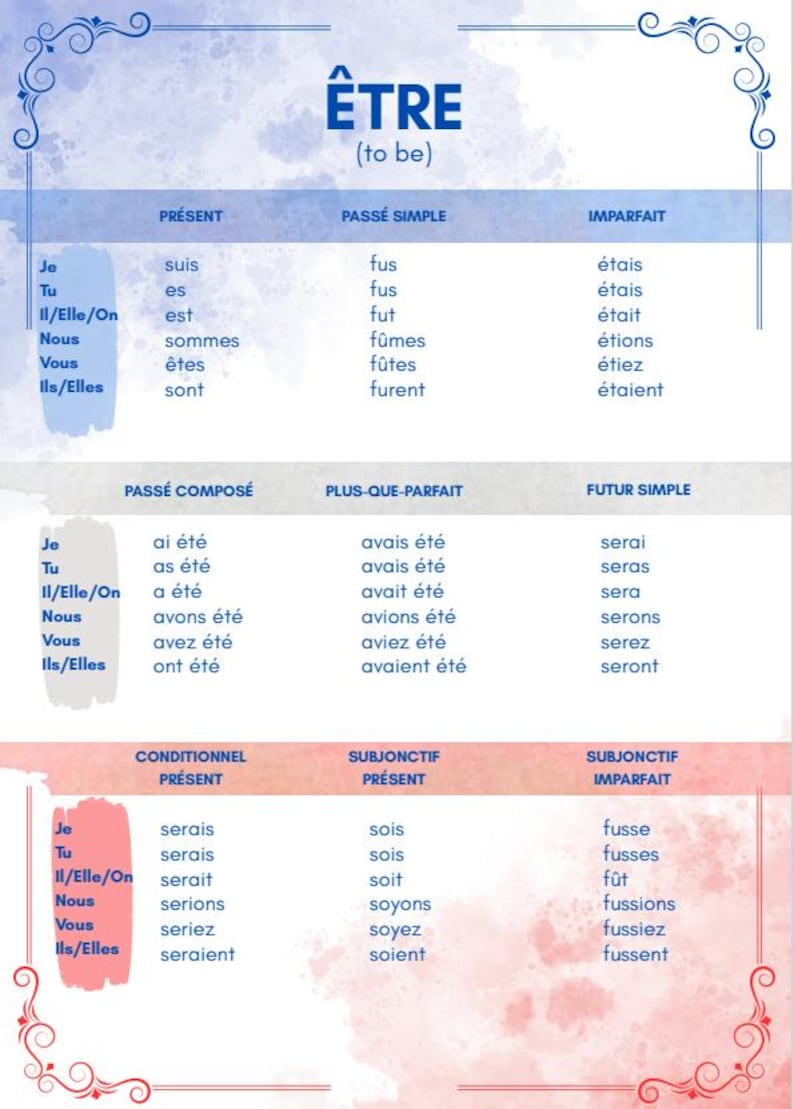 ÊTRE
(to be)

|  | PRÉSENT | PASSÉ SIMPLE | IMPARFAIT |
|---|---|---|---|
| Je | suis | fus | étais |
| Tu | es | fus | étais |
| Il/Elle/On | est | fut | était |
| Nous | sommes | fûmes | étions |
| Vous | êtes | fûtes | étiez |
| Ils/Elles | sont | furent | étaient |

|  | PASSÉ COMPOSÉ | PLUS-QUE-PARFAIT | FUTUR SIMPLE |
|---|---|---|---|
| Je | ai été | avais été | serai |
| Tu | as été | avais été | seras |
| Il/Elle/On | a été | avait été | sera |
| Nous | avons été | avions été | serons |
| Vous | avez été | aviez été | serez |
| Ils/Elles | ont été | avaient été | seront |

|  | CONDITIONNEL PRÉSENT | SUBJONCTIF PRÉSENT | SUBJONCTIF IMPARFAIT |
|---|---|---|---|
| Je | serais | sois | fusse |
| Tu | serais | sois | fusses |
| Il/Elle/On | serait | soit | fût |
| Nous | serions | soyons | fussions |
| Vous | seriez | soyez | fussiez |
| Ils/Elles | seraient | soient | fussent |